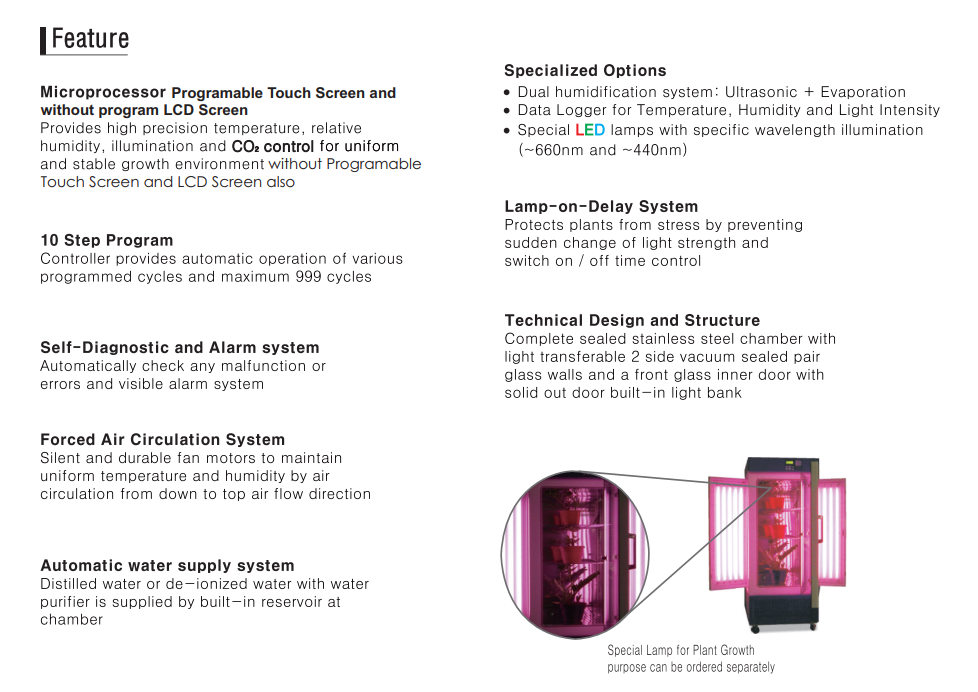 Feature

Microprocessor Programable Touch Screen and without program LCD Screen
Provides high precision temperature, relative humidity, illumination and $CO_2$ control for uniform and stable growth environment without Programable Touch Screen and LCD Screen also

10 Step Program
Controller provides automatic operation of various programmed cycles and maximum 999 cycles

Self-Diagnostic and Alarm system
Automatically check any malfunction or errors and visible alarm system

Forced Air Circulation System
Silent and durable fan motors to maintain uniform temperature and humidity by air circulation from down to top air flow direction

Automatic water supply system
Distilled water or de-ionized water with water purifier is supplied by built-in reservoir at chamber

Specialized Options
• Dual humidification system: Ultrasonic + Evaporation
• Data Logger for Temperature, Humidity and Light Intensity
• Special LED lamps with specific wavelength illumination (~660nm and ~440nm)

Lamp-on-Delay System
Protects plants from stress by preventing sudden change of light strength and switch on / off time control

Technical Design and Structure
Complete sealed stainless steel chamber with light transferable 2 side vacuum sealed pair glass walls and a front glass inner door with solid out door built-in light bank

Special Lamp for Plant Growth purpose can be ordered separately